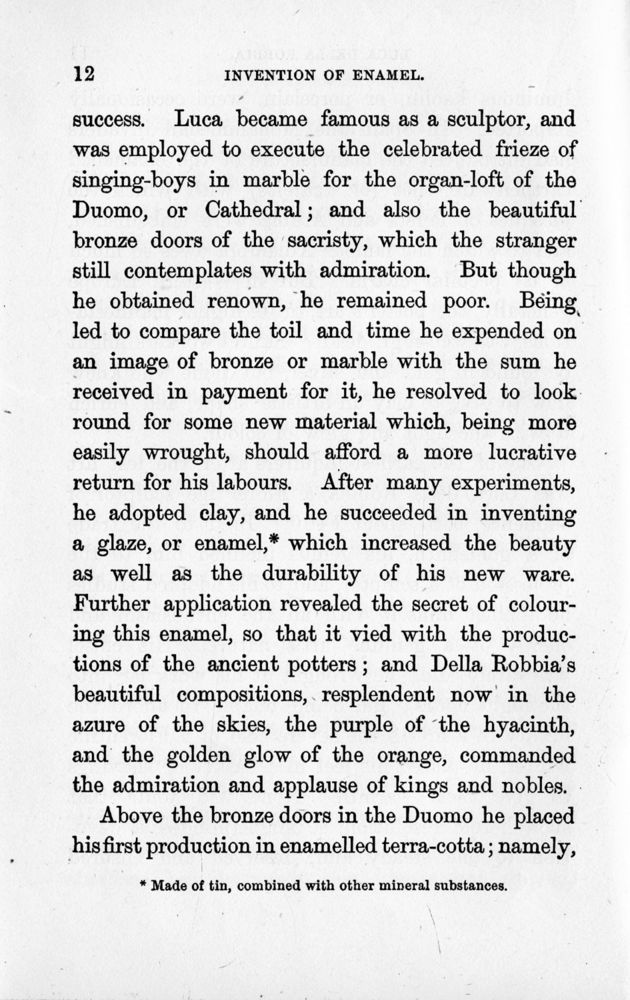 12 INVENTION OF ENAMEL.

success. Luca became famous as a sculptor, and was employed to execute the celebrated frieze of singing-boys in marble for the organ-loft of the Duomo, or Cathedral; and also the beautiful bronze doors of the sacristy, which the stranger still contemplates with admiration. But though he obtained renown, he remained poor. Being led to compare the toil and time he expended on an image of bronze or marble with the sum he received in payment for it, he resolved to look round for some new material which, being more easily wrought, should afford a more lucrative return for his labours. After many experiments, he adopted clay, and he succeeded in inventing a glaze, or enamel,* which increased the beauty as well as the durability of his new ware. Further application revealed the secret of colouring this enamel, so that it vied with the productions of the ancient potters; and Della Robbia's beautiful compositions, resplendent now in the azure of the skies, the purple of the hyacinth, and the golden glow of the orange, commanded the admiration and applause of kings and nobles.

Above the bronze doors in the Duomo he placed his first production in enamelled terra-cotta; namely,

* Made of tin, combined with other mineral substances.